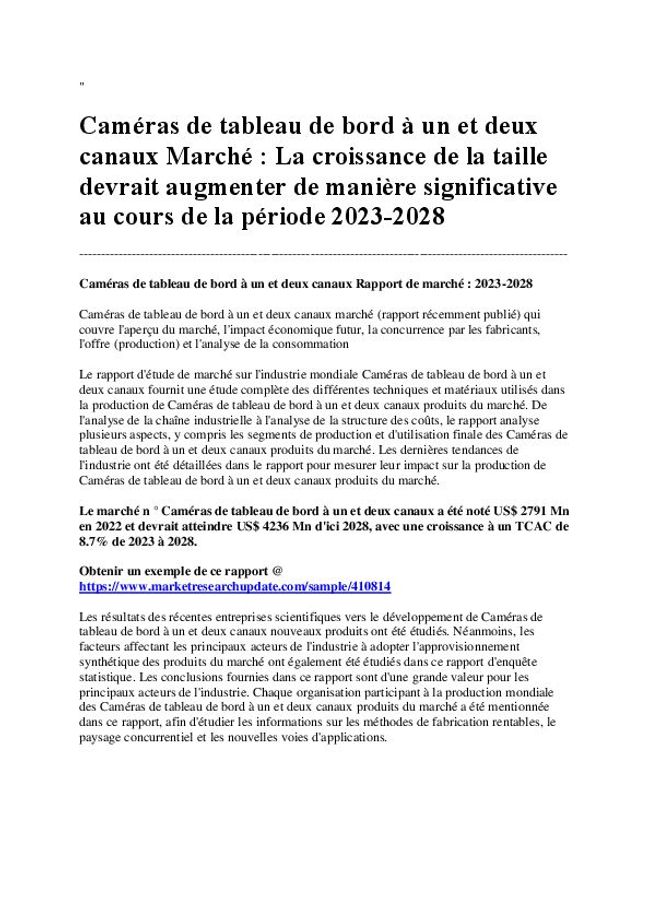 "

Caméras de tableau de bord à un et deux canaux Marché : La croissance de la taille devrait augmenter de manière significative au cours de la période 2023-2028

Caméras de tableau de bord à un et deux canaux Rapport de marché : 2023-2028

Caméras de tableau de bord à un et deux canaux marché (rapport récemment publié) qui couvre l'aperçu du marché, l'impact économique futur, la concurrence par les fabricants, l'offre (production) et l'analyse de la consommation

Le rapport d'étude de marché sur l'industrie mondiale Caméras de tableau de bord à un et deux canaux fournit une étude complète des différentes techniques et matériaux utilisés dans la production de Caméras de tableau de bord à un et deux canaux produits du marché. De l'analyse de la chaîne industrielle à l'analyse de la structure des coûts, le rapport analyse plusieurs aspects, y compris les segments de production et d'utilisation finale des Caméras de tableau de bord à un et deux canaux produits du marché. Les dernières tendances de l'industrie ont été détaillées dans le rapport pour mesurer leur impact sur la production de Caméras de tableau de bord à un et deux canaux produits du marché.

Le marché n ° Caméras de tableau de bord à un et deux canaux a été noté US$ 2791 Mn en 2022 et devrait atteindre US$ 4236 Mn d'ici 2028, avec une croissance à un TCAC de 8.7% de 2023 à 2028.

Obtenir un exemple de ce rapport @
https://www.marketresearchupdate.com/sample/410814

Les résultats des récentes entreprises scientifiques vers le développement de Caméras de tableau de bord à un et deux canaux nouveaux produits ont été étudiés. Néanmoins, les facteurs affectant les principaux acteurs de l'industrie à adopter l'approvisionnement synthétique des produits du marché ont également été étudiés dans ce rapport d'enquête statistique. Les conclusions fournies dans ce rapport sont d'une grande valeur pour les principaux acteurs de l'industrie. Chaque organisation participant à la production mondiale des Caméras de tableau de bord à un et deux canaux produits du marché a été mentionnée dans ce rapport, afin d'étudier les informations sur les méthodes de fabrication rentables, le paysage concurrentiel et les nouvelles voies d'applications.